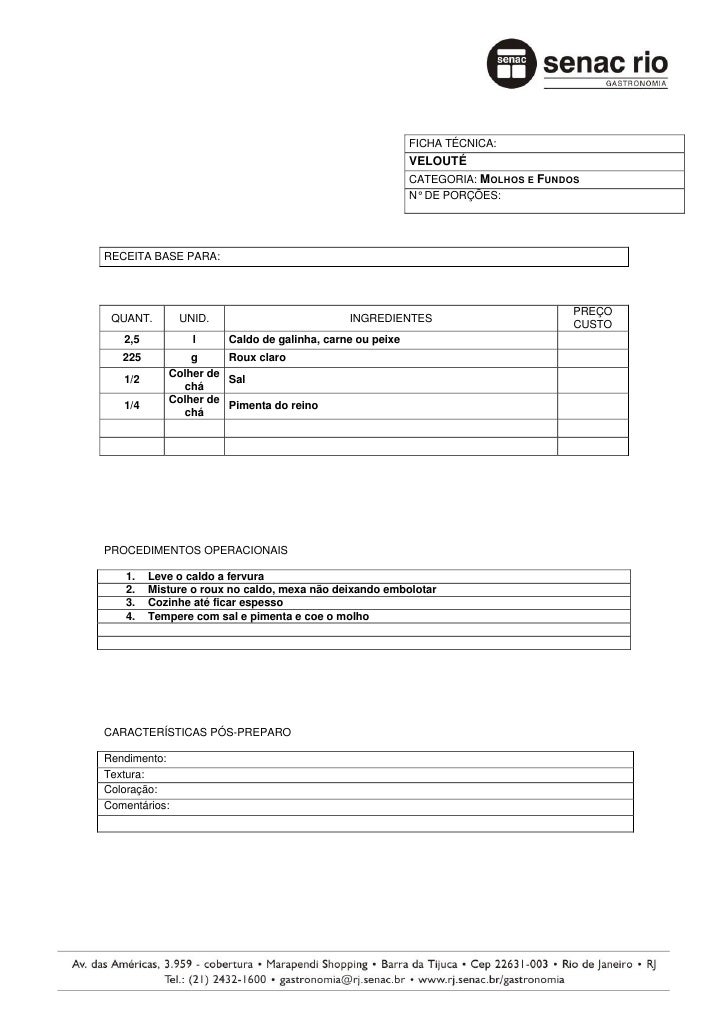 senac senac rio
GASTRONOMIA

FICHA TÉCNICA:
VELOUTÉ
CATEGORIA: MOLHOS E FUNDOS
N° DE PORÇÕES:

RECEITA BASE PARA:

| QUANT. | UNID. | INGREDIENTES | PREÇO CUSTO |
|---|---|---|---|
| 2,5 | l | Caldo de galinha, carne ou peixe | |
| 225 | g | Roux claro | |
| 1/2 | Colher de chá | Sal | |
| 1/4 | Colher de chá | Pimenta do reino | |
| | | | |
| | | | |

PROCEDIMENTOS OPERACIONAIS

1. Leve o caldo a fervura
2. Misture o roux no caldo, mexa não deixando embolotar
3. Cozinhe até ficar espesso
4. Tempere com sal e pimenta e coe o molho

CARACTERÍSTICAS PÓS-PREPARO

Rendimento:
Textura:
Coloração:
Comentários:

Av. das Américas, 3.959 - cobertura • Marapendi Shopping • Barra da Tijuca • Cep 22631-003 • Rio de Janeiro • RJ
Tel.: (21) 2432-1600 • gastronomia@rj.senac.br • www.rj.senac.br/gastronomia